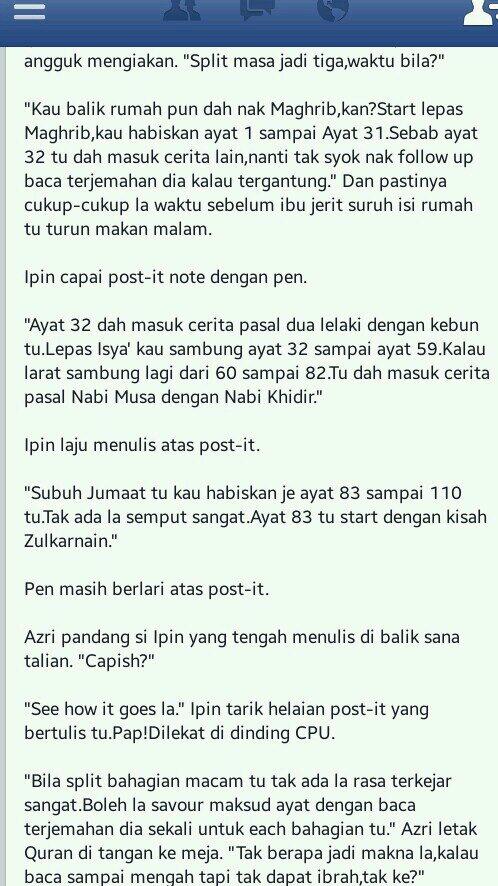 angguk mengiakan. "Split masa jadi tiga,waktu bila?"

"Kau balik rumah pun dah nak Maghrib,kan?Start lepas Maghrib,kau habiskan ayat 1 sampai Ayat 31.Sebab ayat 32 tu dah masuk cerita lain,nanti tak syok nak follow up baca terjemahan dia kalau tergantung." Dan pastinya cukup-cukup la waktu sebelum ibu jerit suruh isi rumah tu turun makan malam.

Ipin capai post-it note dengan pen.

"Ayat 32 dah masuk cerita pasal dua lelaki dengan kebun tu.Lepas Isya' kau sambung ayat 32 sampai ayat 59.Kalau larat sambung lagi dari 60 sampai 82.Tu dah masuk cerita pasal Nabi Musa dengan Nabi Khidir."

Ipin laju menulis atas post-it.

"Subuh Jumaat tu kau habiskan je ayat 83 sampai 110 tu.Tak ada la semput sangat.Ayat 83 tu start dengan kisah Zulkarnain."

Pen masih berlari atas post-it.

Azri pandang si Ipin yang tengah menulis di balik sana talian. "Capish?"

"See how it goes la." Ipin tarik helaian post-it yang bertulis tu.Pap!Dilekat di dinding CPU.

"Bila split bahagian macam tu tak ada la rasa terkejar sangat.Boleh la savour maksud ayat dengan baca terjemahan dia sekali untuk each bahagian tu." Azri letak Quran di tangan ke meja. "Tak berapa jadi makna la,kalau baca sampai mengah tapi tak dapat ibrah,tak ke?"